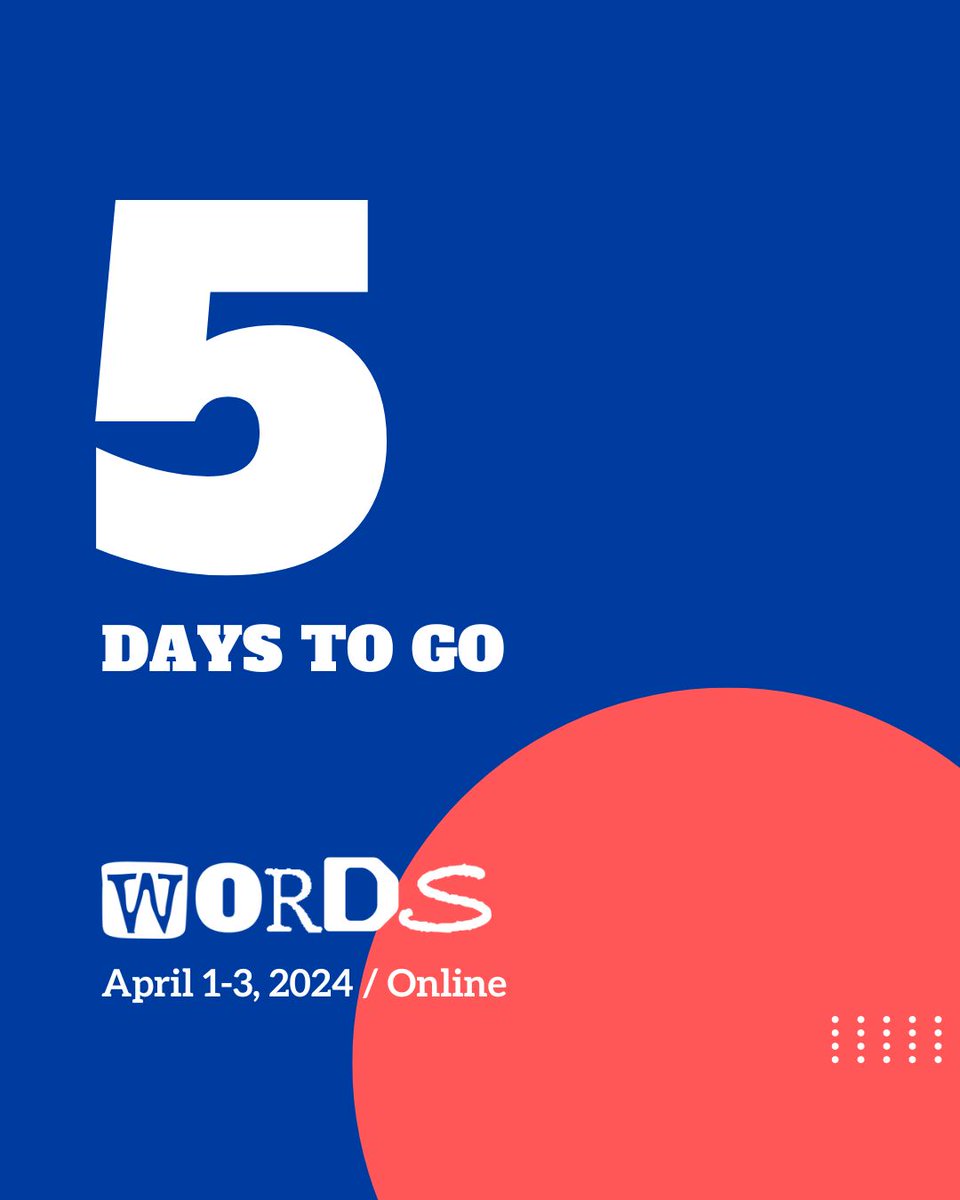 5

DAYS TO GO

WORDS

April 1-3, 2024 / Online